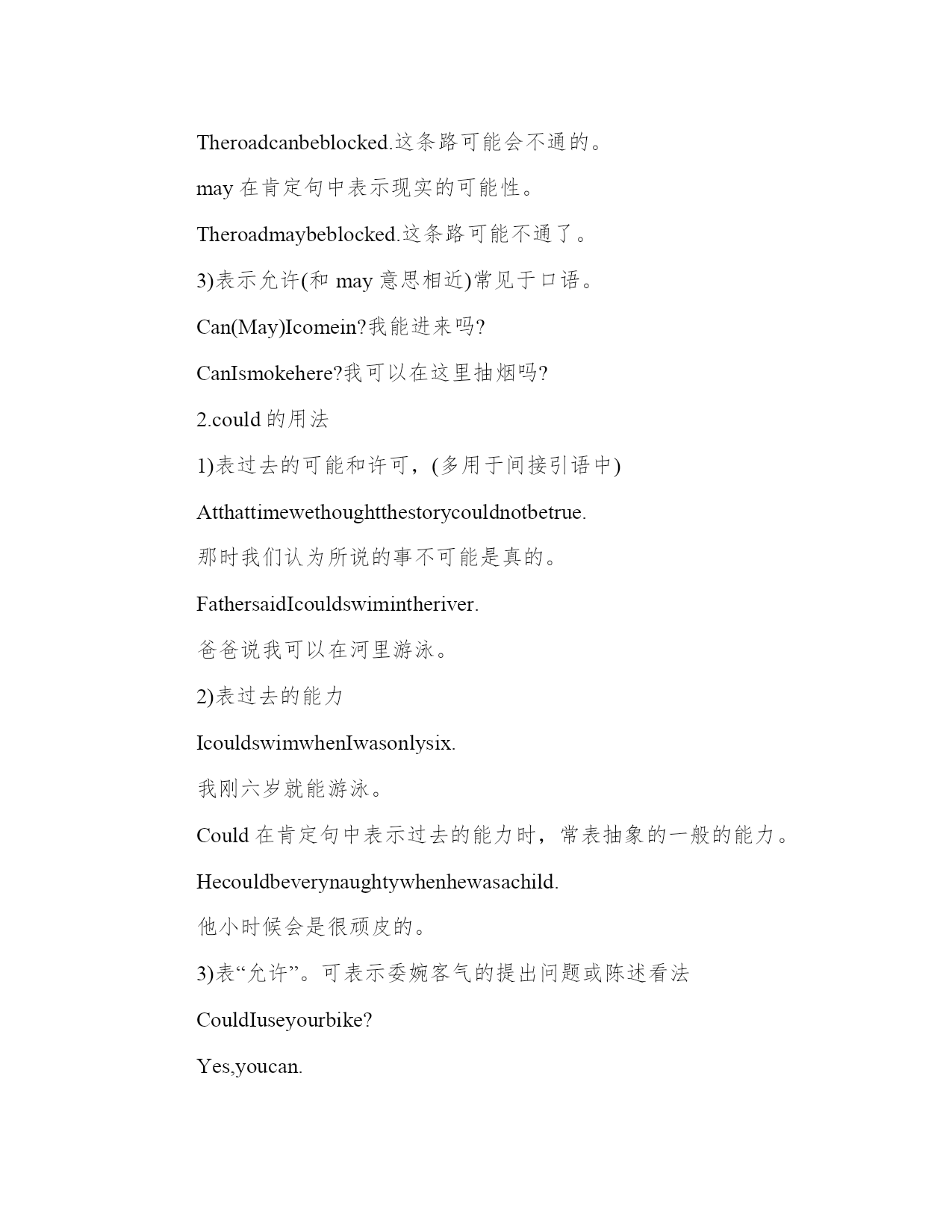 Theroadcanbeblocked.这条路可能会不通的。

may 在肯定句中表示现实的可能性。

Theroadmaybeblocked.这条路可能不通了。

3)表示允许(和 may 意思相近)常见于口语。

Can(May)Icomein?我能进来吗?

CanIsmokehere?我可以在这里抽烟吗?

2.could 的用法

1)表过去的可能和许可，(多用于间接引语中)

Atthattimewethoughtthestorycouldnotbetrue.

那时我们认为所说的事不可能是真的。

FathersaidIcouldswimintheriver.

爸爸说我可以在河里游泳。

2)表过去的能力

IcouldswimwhenIwasonlysix.

我刚六岁就能游泳。

Could 在肯定句中表示过去的能力时，常表抽象的一般的能力。

Hecouldbeverynaughtywhenhewasachild.

他小时候会是很顽皮的。

3)表“允许”。可表示委婉客气的提出问题或陈述看法

CouldIuseyourbike?

Yes,youcan.